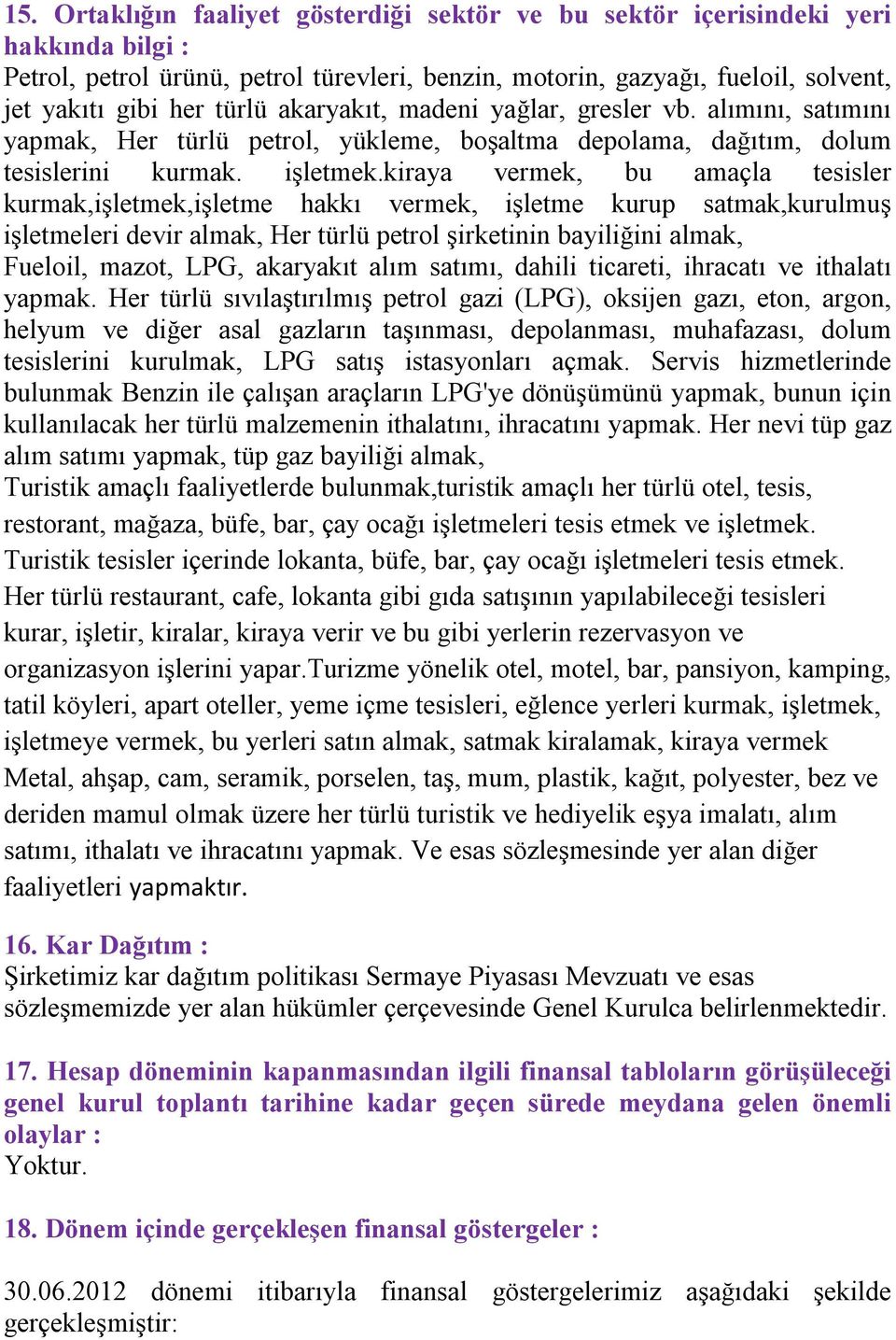 15. Ortaklığın faaliyet gösterdiği sektör ve bu sektör içerisindeki yeri hakkında bilgi :
Petrol, petrol ürünü, petrol türevleri, benzin, motorin, gazyağı, fueloil, solvent, jet yakıtı gibi her türlü akaryakıt, madeni yağlar, gresler vb. alımını, satımını yapmak, Her türlü petrol, yükleme, boşaltma depolama, dağıtım, dolum tesislerini kurmak. işletmek.kiraya vermek, bu amaçla tesisler kurmak,işletmek,işletme hakkı vermek, işletme kurup satmak,kurulmuş işletmeleri devir almak, Her türlü petrol şirketinin bayiliğini almak,
Fueloil, mazot, LPG, akaryakıt alım satımı, dahili ticareti, ihracatı ve ithalatı yapmak. Her türlü sıvılaştırılmış petrol gazi (LPG), oksijen gazı, eton, argon, helyum ve diğer asal gazların taşınması, depolanması, muhafazası, dolum tesislerini kurulmak, LPG satış istasyonları açmak. Servis hizmetlerinde bulunmak Benzin ile çalışan araçların LPG'ye dönüşümünü yapmak, bunun için kullanılacak her türlü malzemenin ithalatını, ihracatını yapmak. Her nevi tüp gaz alım satımı yapmak, tüp gaz bayiliği almak,
Turistik amaçlı faaliyetlerde bulunmak,turistik amaçlı her türlü otel, tesis, restorant, mağaza, büfe, bar, çay ocağı işletmeleri tesis etmek ve işletmek. Turistik tesisler içerinde lokanta, büfe, bar, çay ocağı işletmeleri tesis etmek. Her türlü restaurant, cafe, lokanta gibi gıda satışının yapılabileceği tesisleri kurar, işletir, kiralar, kiraya verir ve bu gibi yerlerin rezervasyon ve organizasyon işlerini yapar.Turizme yönelik otel, motel, bar, pansiyon, kamping, tatil köyleri, apart oteller, yeme içme tesisleri, eğlence yerleri kurmak, işletmek, işletmeye vermek, bu yerleri satın almak, satmak kiralamak, kiraya vermek
Metal, ahşap, cam, seramik, porselen, taş, mum, plastik, kağıt, polyester, bez ve deriden mamul olmak üzere her türlü turistik ve hediyelik eşya imalatı, alım satımı, ithalatı ve ihracatını yapmak. Ve esas sözleşmesinde yer alan diğer faaliyetleri yapmaktır.

16. Kar Dağıtım :
Şirketimiz kar dağıtım politikası Sermaye Piyasası Mevzuatı ve esas sözleşmemizde yer alan hükümler çerçevesinde Genel Kurulca belirlenmektedir.

17. Hesap döneminin kapanmasından ilgili finansal tabloların görüşüleceği genel kurul toplantı tarihine kadar geçen sürede meydana gelen önemli olaylar :
Yoktur.

18. Dönem içinde gerçekleşen finansal göstergeler :

30.06.2012 dönemi itibarıyla finansal göstergelerimiz aşağıdaki şekilde gerçekleşmiştir: